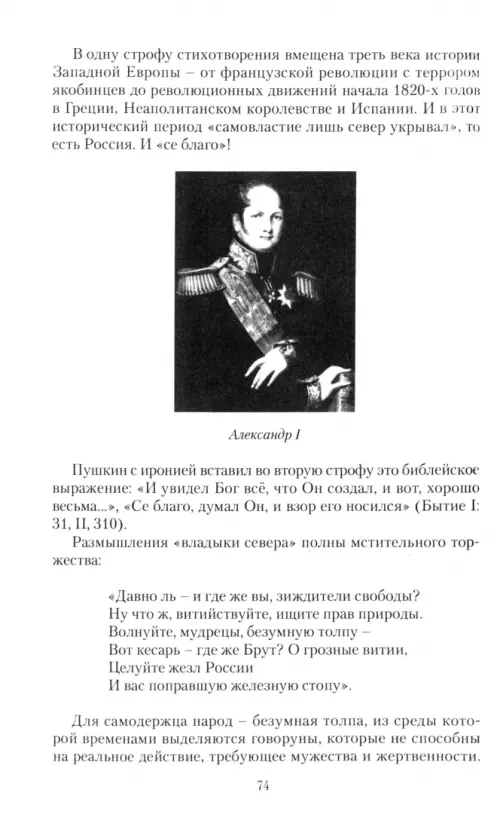 В одну строфу стихотворения вмещена треть века истории Западной Европы – от французской революции с террором якобинцев до революционных движений начала 1820-х годов в Греции, Неаполитанском королевстве и Испании. И в этот исторический период «самовластие лишь север укрывал», то есть Россия. И «се благо»!

Александр I

Пушкин с иронией вставил во вторую строфу это библейское выражение: «И увидел Бог всё, что Он создал, и вот, хорошо весьма...», «Се благо, думал Он, и взор его носился» (Бытие I: 31, II, 310).

Размышления «владыки севера» полны мстительного торжества:

«Давно ль – и где же вы, зиждители свободы?
Ну что ж, витийствуйте, ищите прав природы.
Волнуйте, мудрецы, безумную толпу –
Вот кесарь – где же Брут? О грозные витии,
Целуйте жезл России
И вас поправшую железную стопу».

Для самодержца народ – безумная толпа, из среды которой временами выделяются говоруны, которые не способны на реальное действие, требующее мужества и жертвенности.

74